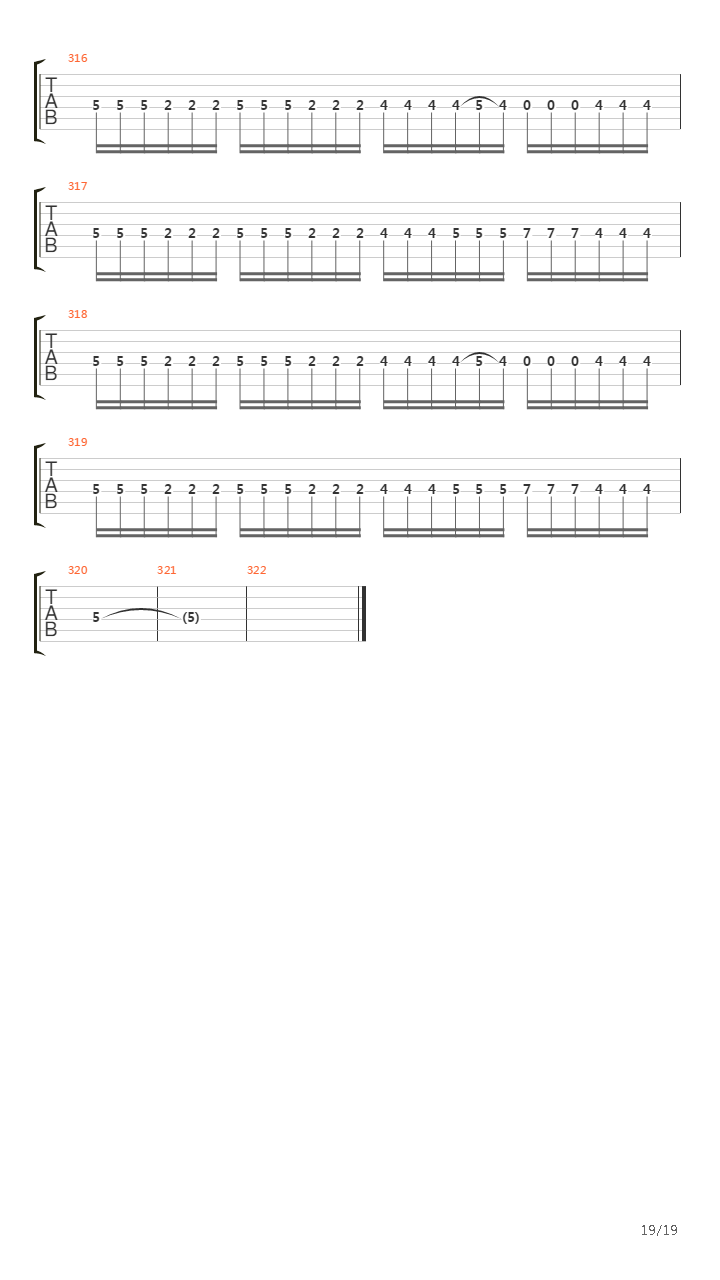 316
T
A
B
5 5 5 2 2 2 5 5 5 2 2 2 4 4 4 4 5 4 0 0 0 4 4 4

317
T
A
B
5 5 5 2 2 2 5 5 5 2 2 2 4 4 4 5 5 5 7 7 7 4 4 4

318
T
A
B
5 5 5 2 2 2 5 5 5 2 2 2 4 4 4 4 5 4 0 0 0 4 4 4

319
T
A
B
5 5 5 2 2 2 5 5 5 2 2 2 4 4 4 5 5 5 7 7 7 4 4 4

320 321 322
T
A
B
5 (5)

19/19